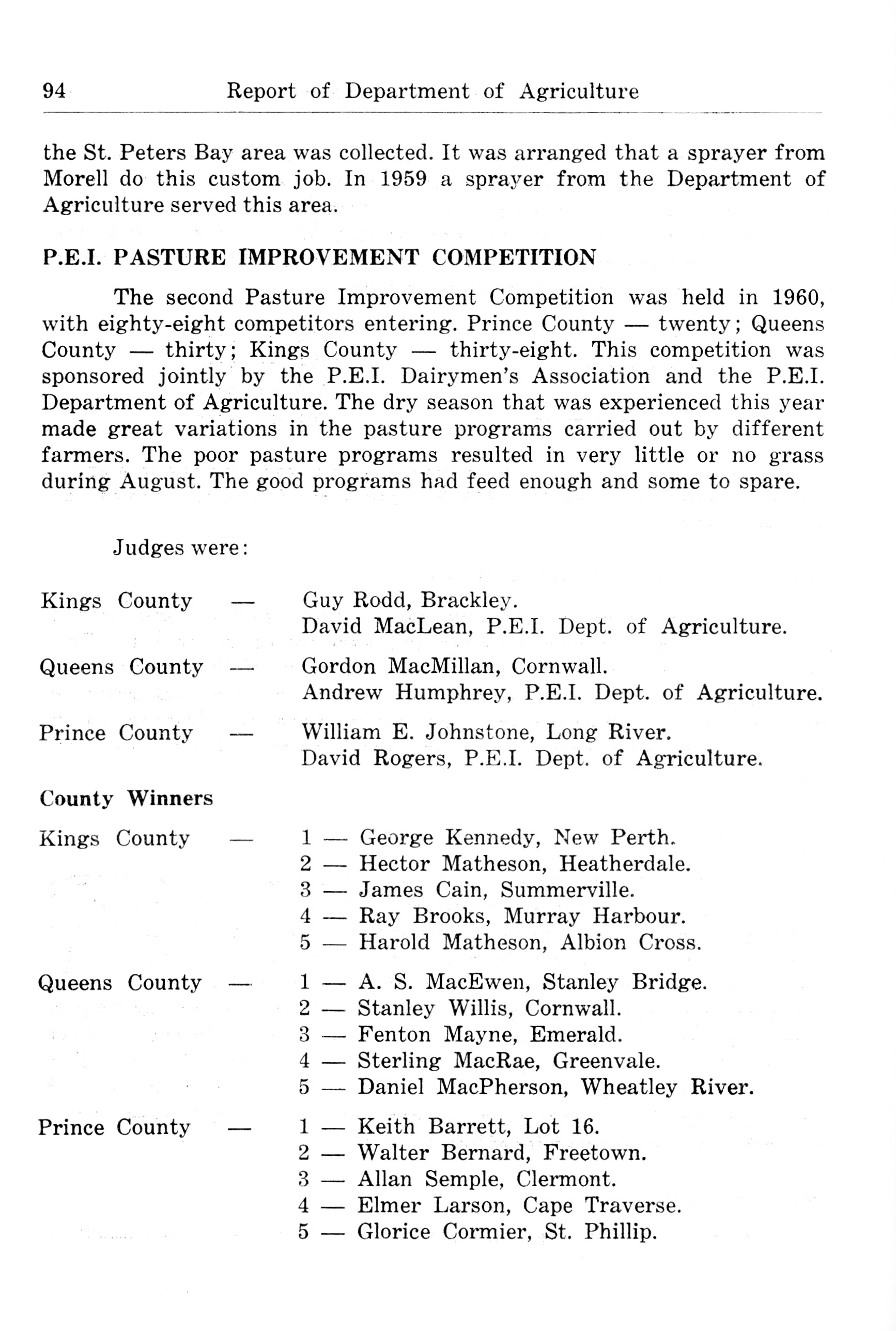 94 Report of Department of Agriculture

the St. Peters Bay area was collected. It was arranged that a sprayer from Morell do this custom job. In 1959 a sprayer from the Department of Agriculture served this area.

P.E.I. PASTURE IMPROVEMENT COMPETITION

The second Pasture Improvement Competition was held in 1960, with eighty-eight competitors entering. Prince County — twenty; Queens County — thirty; Kings County — thirty-eight. This competition was sponsored jointly by the P.E.I. Dairymen's Association and the P.E.I. Department of Agriculture. The dry season that was experienced this year made great variations in the pasture programs carried out by different farmers. The poor pasture programs resulted in very little or no grass during August. The good programs had feed enough and some to spare.

Judges were:

Kings County — Guy Rodd, Brackley.
David MacLean, P.E.I. Dept. of Agriculture.

Queens County — Gordon MacMillan, Cornwall.
Andrew Humphrey, P.E.I. Dept. of Agriculture.

Prince County — William E. Johnstone, Long River.
David Rogers, P.E.I. Dept. of Agriculture.

County Winners

Kings County — 1 — George Kennedy, New Perth.
2 — Hector Matheson, Heatherdale.
3 — James Cain, Summerville.
4 — Ray Brooks, Murray Harbour.
5 — Harold Matheson, Albion Cross.

Queens County — 1 — A. S. MacEwen, Stanley Bridge.
2 — Stanley Willis, Cornwall.
3 — Fenton Mayne, Emerald.
4 — Sterling MacRae, Greenvale.
5 — Daniel MacPherson, Wheatley River.

Prince County — 1 — Keith Barrett, Lot 16.
2 — Walter Bernard, Freetown.
3 — Allan Semple, Clermont.
4 — Elmer Larson, Cape Traverse.
5 — Glorice Cormier, St. Phillip.